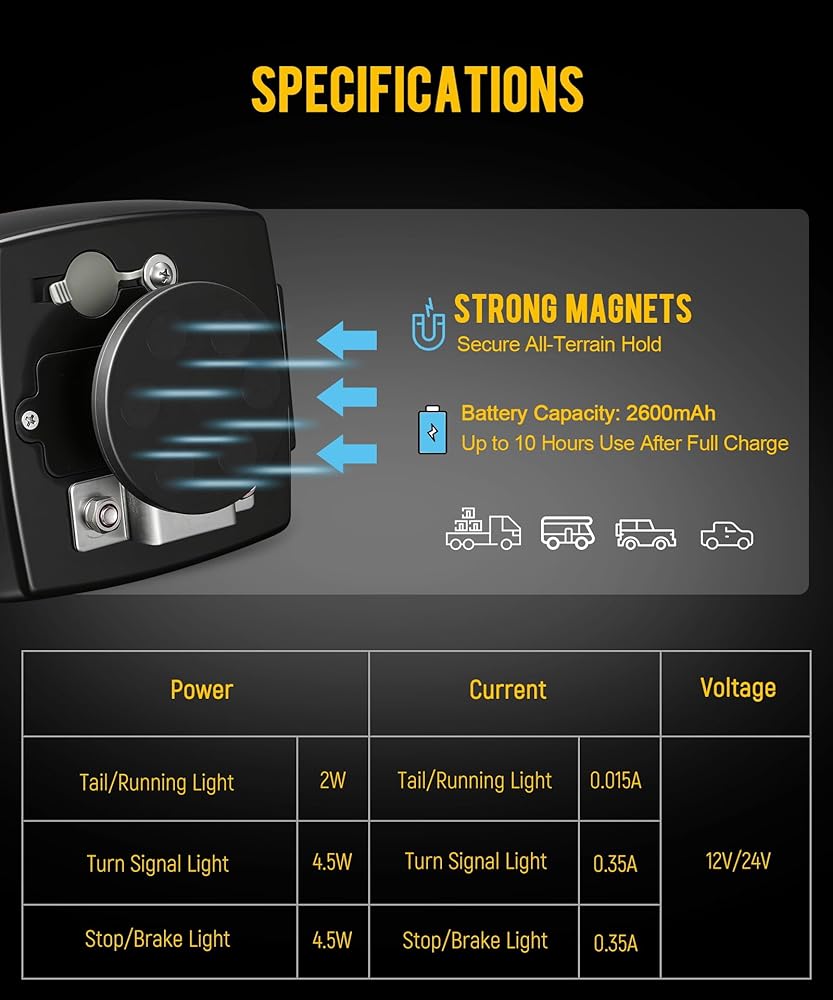 SPECIFICATIONS

STRONG MAGNETS
Secure All-Terrain Hold

Battery Capacity: 2600mAh
Up to 10 Hours Use After Full Charge

| Power | | Current | | Voltage |
|---|---|---|---|---|
| Tail/Running Light | 2W | Tail/Running Light | 0.015A | 12V/24V |
| Turn Signal Light | 4.5W | Turn Signal Light | 0.35A | |
| Stop/Brake Light | 4.5W | Stop/Brake Light | 0.35A | |